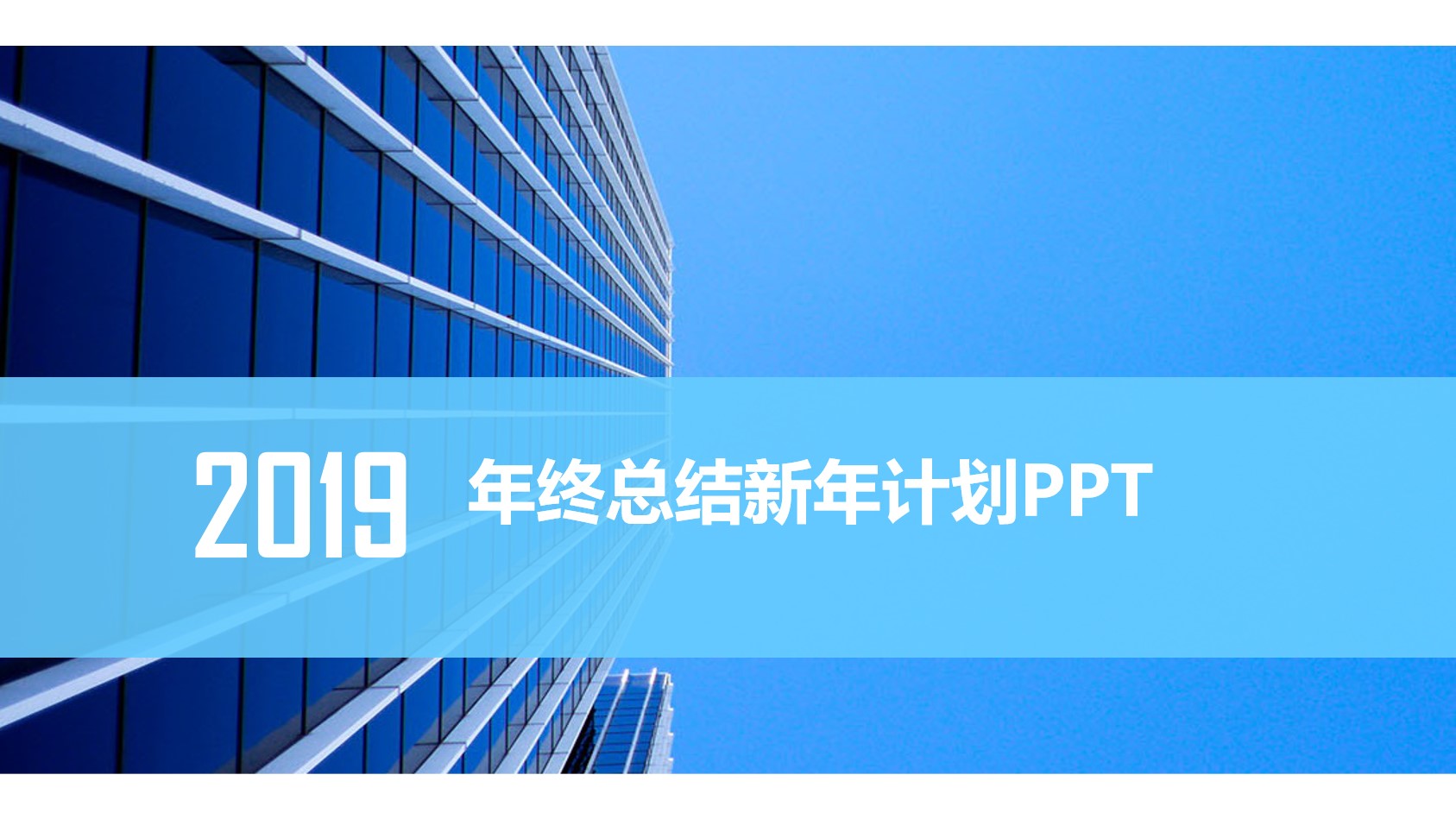 2019 年终总结新年计划PPT